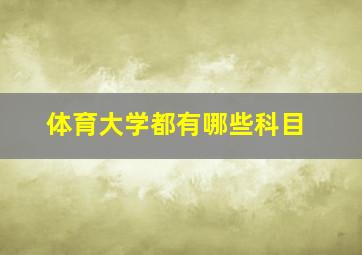 体育大学都有哪些科目